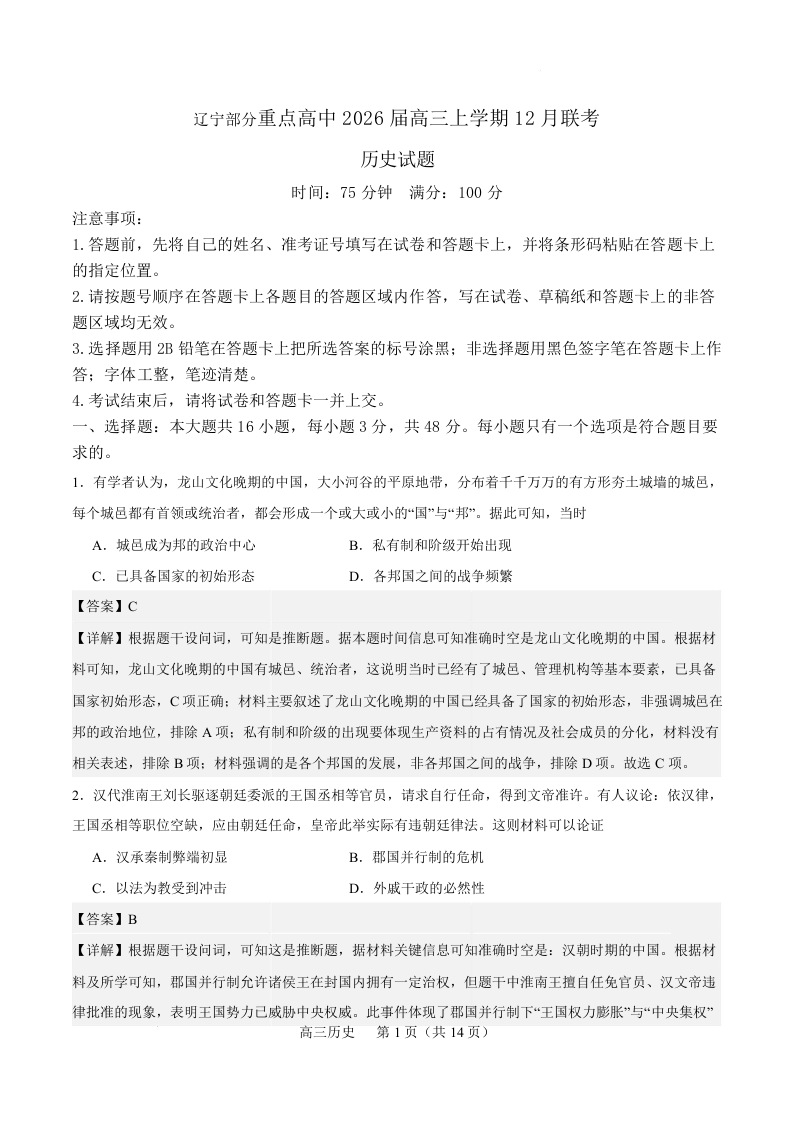 辽宁部分重点高中 2026 届高三上学期 12 月联考

历史试题

时间：75 分钟　满分：100 分

注意事项：

1. 答题前，先将自己的姓名、准考证号填写在试卷和答题卡上，并将条形码粘贴在答题卡上的指定位置。

2. 请按题号顺序在答题卡上各题目的答题区域内作答，写在试卷、草稿纸和答题卡上的非答题区域均无效。

3. 选择题用 2B 铅笔在答题卡上把所选答案的标号涂黑；非选择题用黑色签字笔在答题卡上作答；字体工整，笔迹清楚。

4. 考试结束后，请将试卷和答题卡一并上交。

一、选择题：本大题共 16 小题，每小题 3 分，共 48 分。每小题只有一个选项是符合题目要求的。

1. 有学者认为，龙山文化晚期的中国，大小河谷的平原地带，分布着千千万万的有方形夯土城墙的城邑，每个城邑都有首领或统治者，都会形成一个或大或小的“国”与“邦”。据此可知，当时

A. 城邑成为邦的政治中心　　B. 私有制和阶级开始出现

C. 已具备国家的初始形态　　D. 各邦国之间的战争频繁

【答案】C

【详解】根据题干设问词，可知是推断题。据本题时间信息可知准确时空是龙山文化晚期的中国。根据材料可知，龙山文化晚期的中国有城邑、统治者，这说明当时已经有了城邑、管理机构等基本要素，已具备国家初始形态，C 项正确；材料主要叙述了龙山文化晚期的中国已经具备了国家的初始形态，非强调城邑在邦的政治地位，排除 A 项；私有制和阶级的出现要体现生产资料的占有情况及社会成员的分化，材料没有相关表述，排除 B 项；材料强调的是各个邦国的发展，非各邦国之间的战争，排除 D 项。故选 C 项。

2. 汉代淮南王刘长驱逐朝廷委派的王国丞相等官员，请求自行任命，得到文帝准许。有人议论：依汉律，王国丞相等职位空缺，应由朝廷任命，皇帝此举实际有违朝廷律法。这则材料可以论证

A. 汉承秦制弊端初显　　B. 郡国并行制的危机

C. 以法为教受到冲击　　D. 外戚干政的必然性

【答案】B

【详解】根据题干设问词，可知这是推断题，据材料关键信息可知准确时空是：汉朝时期的中国。根据材料及所学可知，郡国并行制允许诸侯王在封国内拥有一定治权，但题干中淮南王擅自任免官员、汉文帝违律批准的现象，表明王国势力已威胁中央权威。此事件体现了郡国并行制下“王国权力膨胀”与“中央集权”

高三历史　第 1 页（共 14 页）